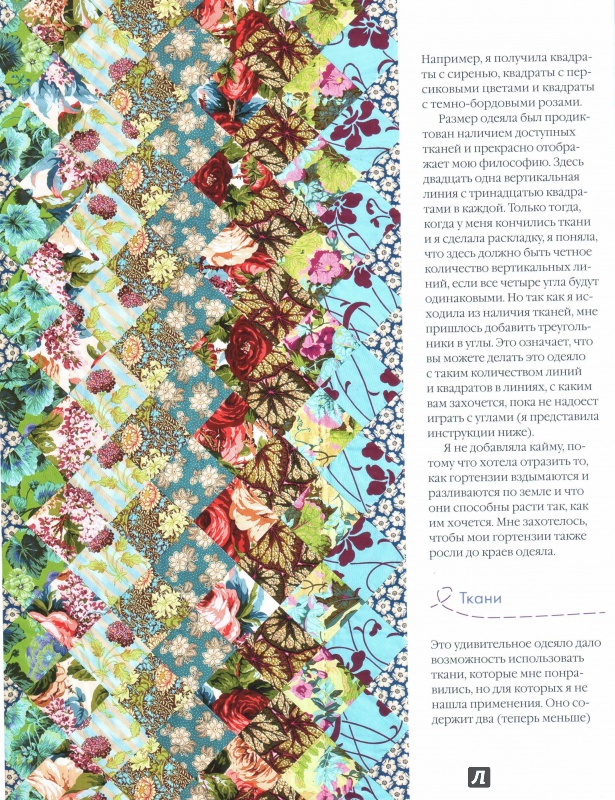 Например, я получила квадраты с сиренью, квадраты с персиковыми цветами и квадраты с темно-бордовыми розами.

Размер одеяла был продиктован наличием доступных тканей и прекрасно отображает мою философию. Здесь двадцать одна вертикальная линия с тринадцатью квадратами в каждой. Только тогда, когда у меня кончились ткани и я сделала раскладку, я поняла, что здесь должно быть четное количество вертикальных линий, если все четыре угла будут одинаковыми. Но так как я исходила из наличия тканей, мне пришлось добавить треугольники в углы. Это означает, что вы можете делать это одеяло с таким количеством линий и квадратов в линиях, с каким вам захочется, пока не надоест играть с углами (я представила инструкции ниже).

Я не добавляла кайму, потому что хотела отразить то, как гортензии вздымаются и разливаются по земле и что они способны расти так, как им хочется. Мне захотелось, чтобы мои гортензии также росли до краев одеяла.

Ткани

Это удивительное одеяло дало возможность использовать ткани, которые мне понравились, но для которых я не нашла применения. Оно содержит два (теперь меньше)

Л